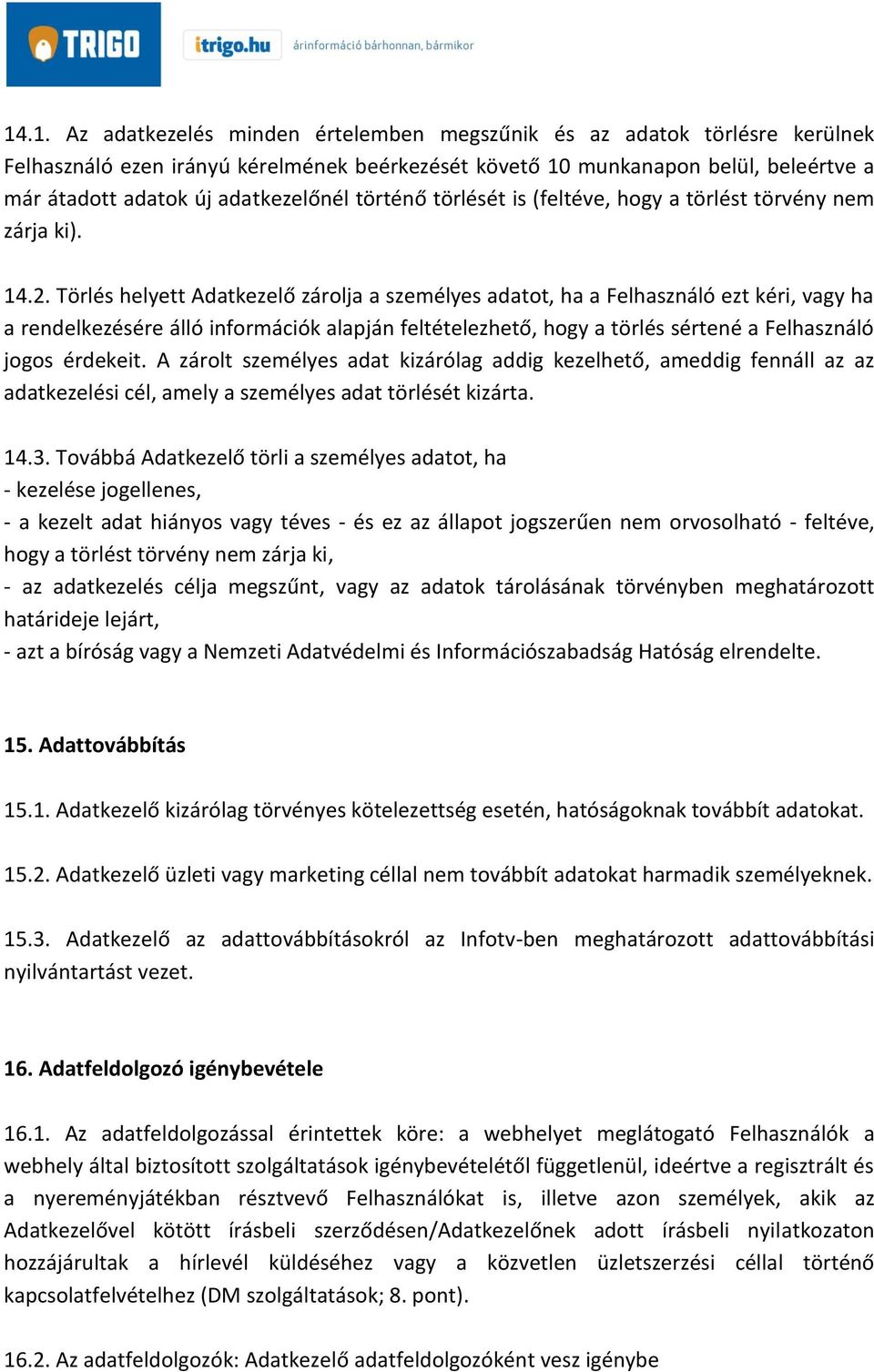 TRIGO itrigo.hu árinformáció bárhonnan, bármikor

14.1. Az adatkezelés minden értelemben megszűnik és az adatok törlésre kerülnek Felhasználó ezen irányú kérelmének beérkezését követő 10 munkanapon belül, beleértve a már átadott adatok új adatkezelőnél történő törlését is (feltéve, hogy a törlést törvény nem zárja ki).

14.2. Törlés helyett Adatkezelő zárolja a személyes adatot, ha a Felhasználó ezt kéri, vagy ha a rendelkezésére álló információk alapján feltételezhető, hogy a törlés sértené a Felhasználó jogos érdekeit. A zárolt személyes adat kizárólag addig kezelhető, ameddig fennáll az az adatkezelési cél, amely a személyes adat törlését kizárta.

14.3. Továbbá Adatkezelő törli a személyes adatot, ha
- kezelése jogellenes,
- a kezelt adat hiányos vagy téves - és ez az állapot jogszerűen nem orvosolható - feltéve, hogy a törlést törvény nem zárja ki,
- az adatkezelés célja megszűnt, vagy az adatok tárolásának törvényben meghatározott határideje lejárt,
- azt a bíróság vagy a Nemzeti Adatvédelmi és Információszabadság Hatóság elrendelte.

15. Adattovábbítás

15.1. Adatkezelő kizárólag törvényes kötelezettség esetén, hatóságoknak továbbít adatokat.

15.2. Adatkezelő üzleti vagy marketing céllal nem továbbít adatokat harmadik személyeknek.

15.3. Adatkezelő az adattovábbításokról az Infotv-ben meghatározott adattovábbítási nyilvántartást vezet.

16. Adatfeldolgozó igénybevétele

16.1. Az adatfeldolgozással érintettek köre: a webhelyet meglátogató Felhasználók a webhely által biztosított szolgáltatások igénybevételétől függetlenül, ideértve a regisztrált és a nyereményjátékban résztvevő Felhasználókat is, illetve azon személyek, akik az Adatkezelővel kötött írásbeli szerződésen/Adatkezelőnek adott írásbeli nyilatkozaton hozzájárultak a hírlevél küldéséhez vagy a közvetlen üzletszerzési céllal történő kapcsolatfelvételhez (DM szolgáltatások; 8. pont).

16.2. Az adatfeldolgozók: Adatkezelő adatfeldolgozóként vesz igénybe